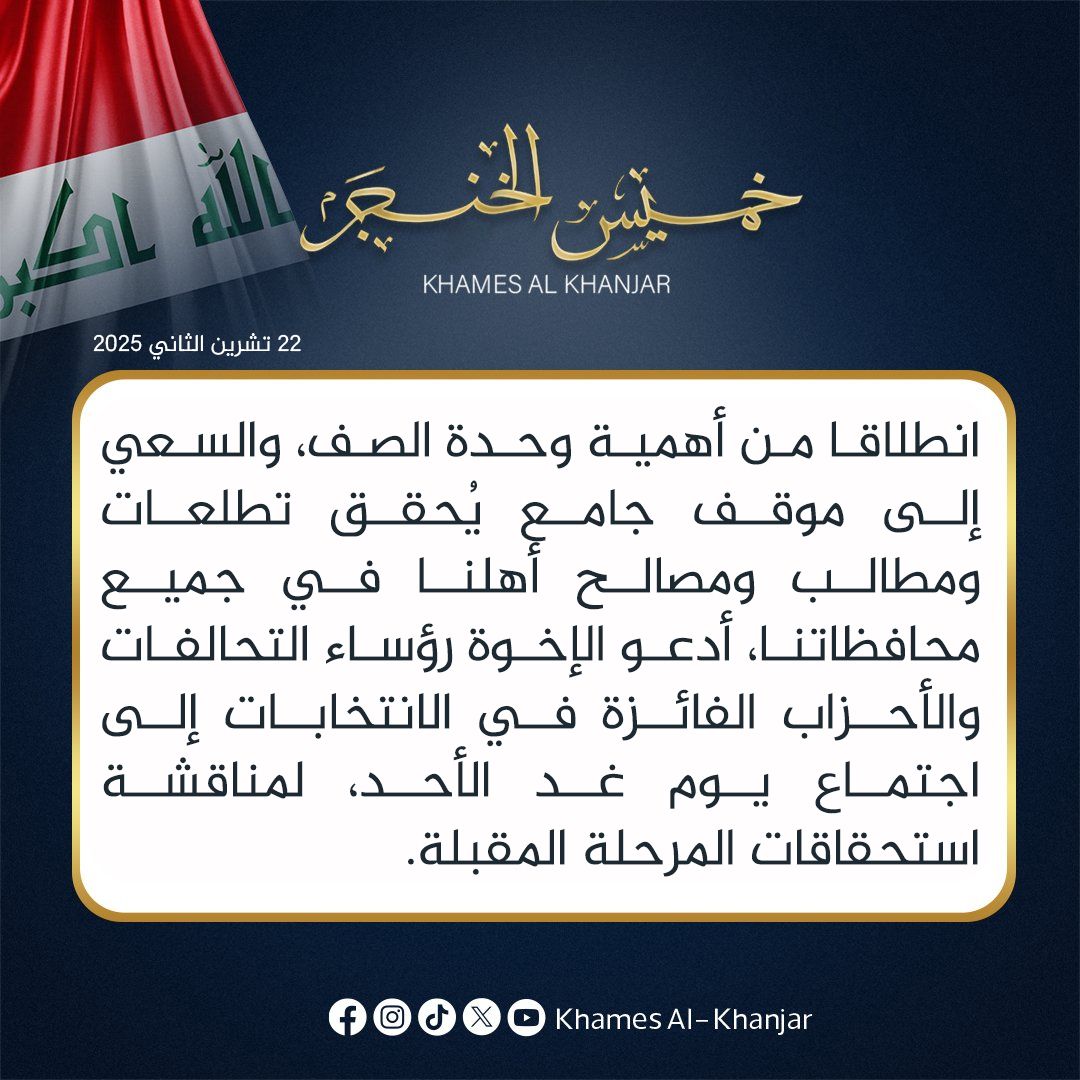 الله اكبر

خميس الخنجر

KHAMES AL KHANJAR

22 تشرين الثاني 2025

انطلاقا من أهمية وحدة الصف، والسعي إلى موقف جامع يُحقق تطلعات ومطالب ومصالح أهلنا في جميع محافظاتنا، أدعو الإخوة رؤساء التحالفات والأحزاب الفائزة في الانتخابات إلى اجتماع يوم غد الأحد، لمناقشة استحقاقات المرحلة المقبلة.

Khames Al-Khanjar